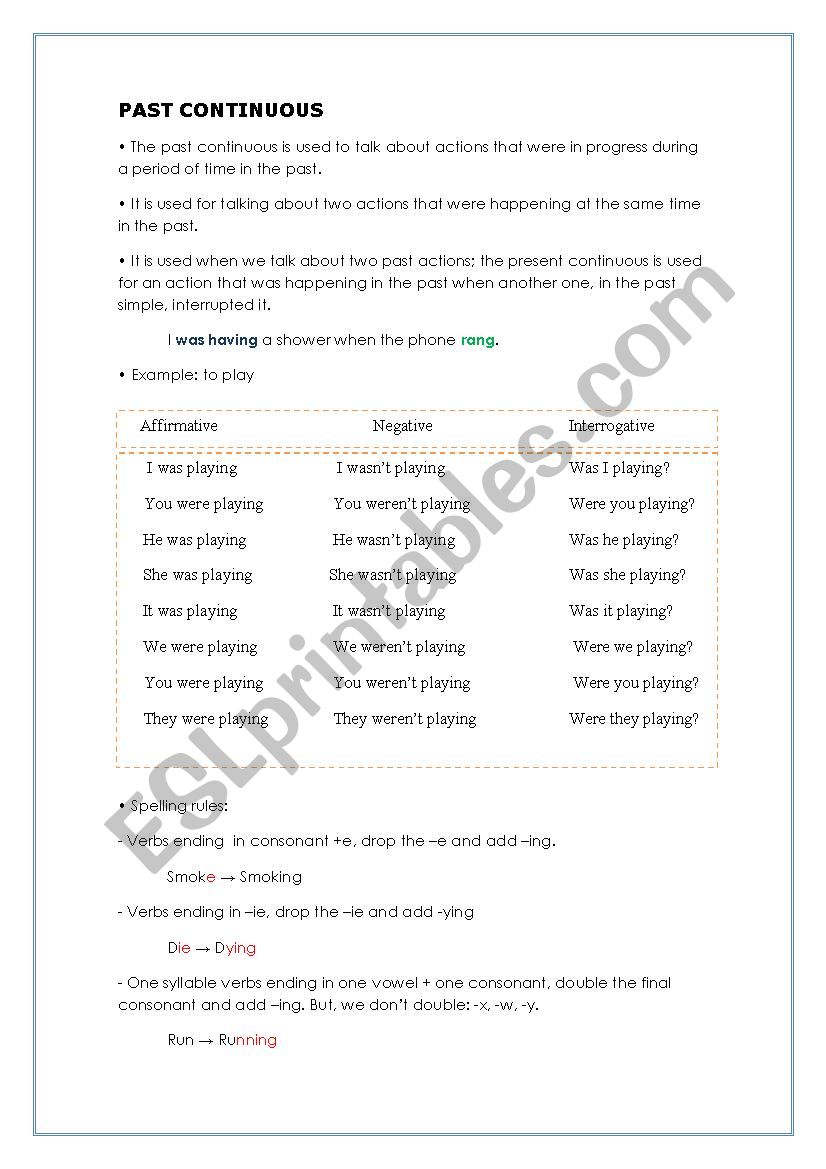 PAST CONTINUOUS

• The past continuous is used to talk about actions that were in progress during a period of time in the past.

• It is used for talking about two actions that were happening at the same time in the past.

• It is used when we talk about two past actions; the present continuous is used for an action that was happening in the past when another one, in the past simple, interrupted it.

I was having a shower when the phone rang.

• Example: to play

| Affirmative | Negative | Interrogative |
|---|---|---|
| I was playing | I wasn't playing | Was I playing? |
| You were playing | You weren't playing | Were you playing? |
| He was playing | He wasn't playing | Was he playing? |
| She was playing | She wasn't playing | Was she playing? |
| It was playing | It wasn't playing | Was it playing? |
| We were playing | We weren't playing | Were we playing? |
| You were playing | You weren't playing | Were you playing? |
| They were playing | They weren't playing | Were they playing? |

• Spelling rules:

- Verbs ending in consonant +e, drop the –e and add –ing.

Smoke → Smoking

- Verbs ending in –ie, drop the –ie and add -ying

Die → Dying

- One syllable verbs ending in one vowel + one consonant, double the final consonant and add –ing. But, we don't double: -x, -w, -y.

Run → Running

ESLprintables.com